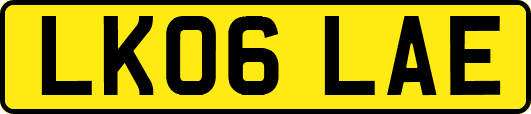 LK06 LAE